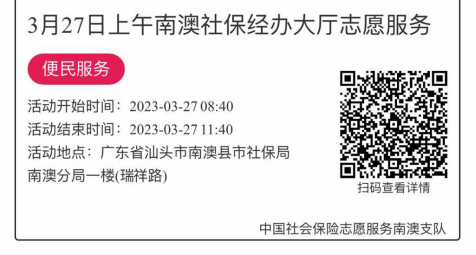 3月27日上午南澳社保经办大厅志愿服务

便民服务

活动开始时间：2023-03-27 08:40

活动结束时间：2023-03-27 11:40

活动地点：广东省汕头市南澳县市社保局南澳分局一楼(瑞祥路)

扫码查看详情

中国社会保险志愿服务南澳支队